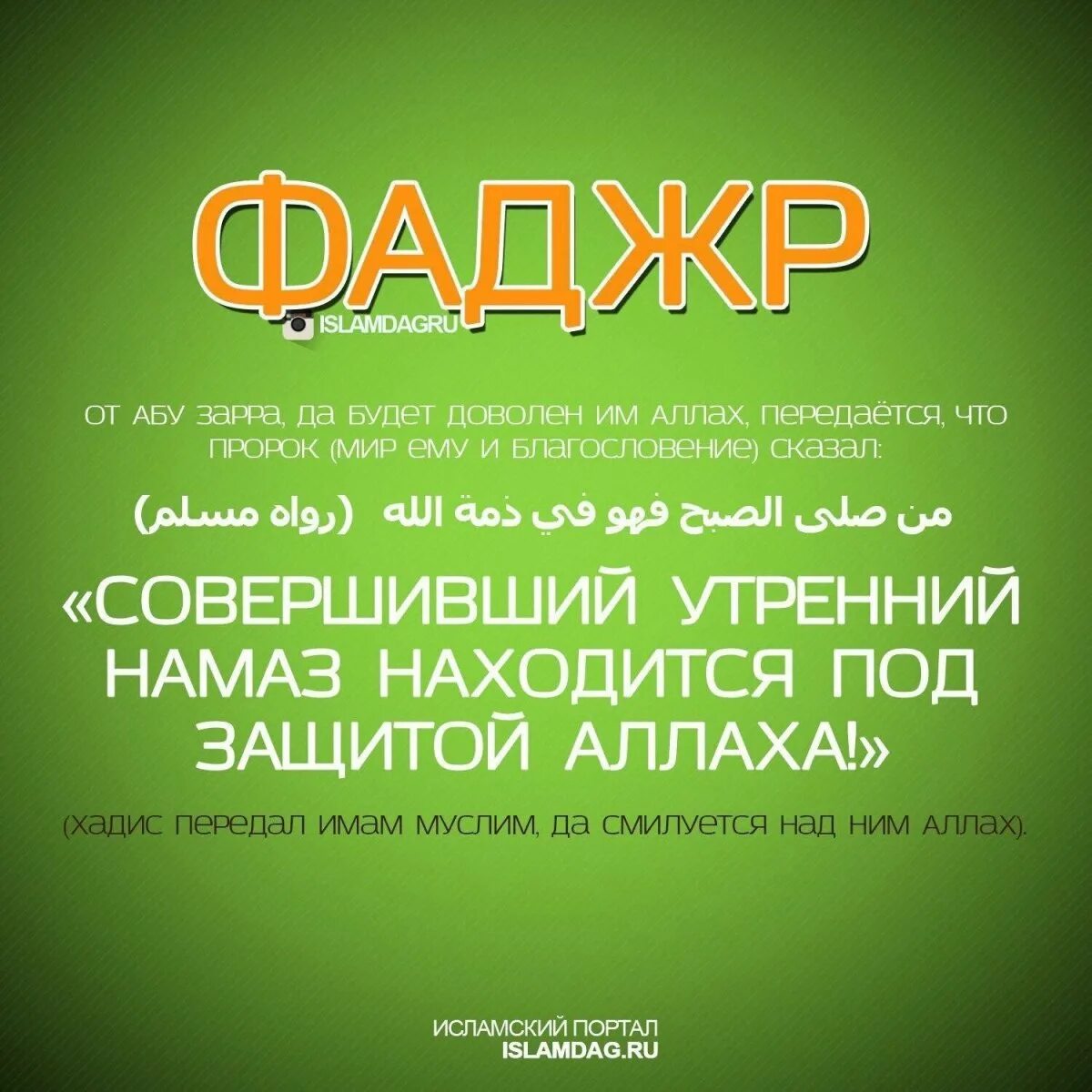 ФАДЖР

ISLAMDAGRU

ОТ АБУ ЗАРРА, ДА БУДЕТ ДОВОЛЕН ИМ АЛЛАХ, ПЕРЕДАЁТСЯ, ЧТО ПРОРОК (МИР ЕМУ И БЛАГОСЛОВЕНИЕ) СКАЗАЛ:

من صلى الصبح فهو في ذمة الله (رواه مسلم)

«СОВЕРШИВШИЙ УТРЕННИЙ НАМАЗ НАХОДИТСЯ ПОД ЗАЩИТОЙ АЛЛАХА!»

(ХАДИС ПЕРЕДАЛ ИМАМ МУСЛИМ, ДА СМИЛУЕТСЯ НАД НИМ АЛЛАХ).

ИСЛАМСКИЙ ПОРТАЛ
ISLAMDAG.RU